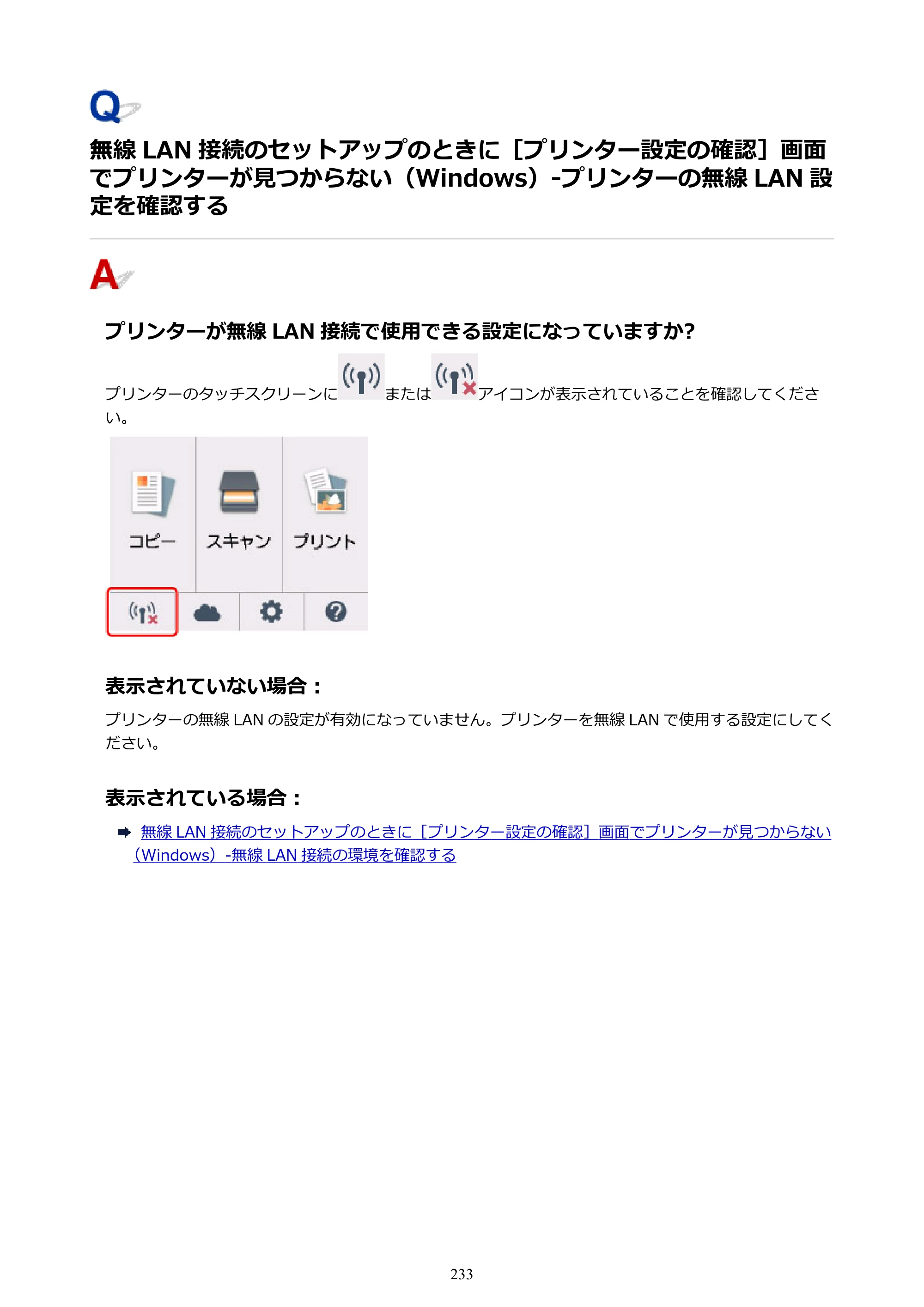 Q

無線LAN接続のセットアップのときに［プリンター設定の確認］画面でプリンターが見つからない（Windows）-プリンターの無線LAN設定を確認する

A

プリンターが無線LAN接続で使用できる設定になっていますか?

プリンターのタッチスクリーンにまたはアイコンが表示されていることを確認してください。

コピー スキャン プリント

表示されていない場合：

プリンターの無線LANの設定が有効になっていません。プリンターを無線LANで使用する設定にしてください。

表示されている場合：

➡ 無線LAN接続のセットアップのときに［プリンター設定の確認］画面でプリンターが見つからない（Windows）-無線LAN接続の環境を確認する

233